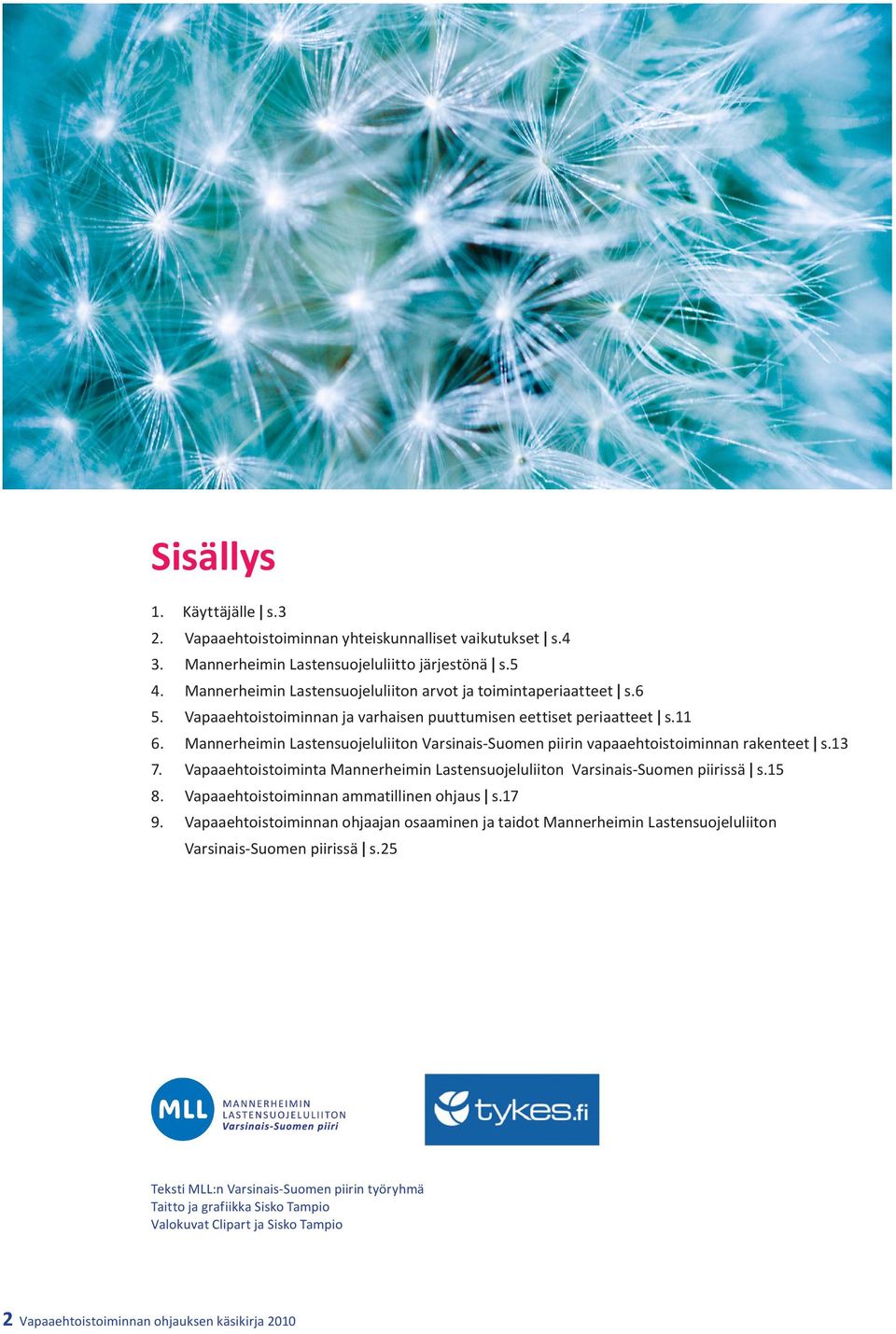 Sisällys

1. Käyttäjälle | s.3
2. Vapaaehtoistoiminnan yhteiskunnalliset vaikutukset | s.4
3. Mannerheimin Lastensuojeluliitto järjestönä | s.5
4. Mannerheimin Lastensuojeluliiton arvot ja toimintaperiaatteet | s.6
5. Vapaaehtoistoiminnan ja varhaisen puuttumisen eettiset periaatteet | s.11
6. Mannerheimin Lastensuojeluliiton Varsinais-Suomen piirin vapaaehtoistoiminnan rakenteet | s.13
7. Vapaaehtoistoiminta Mannerheimin Lastensuojeluliiton Varsinais-Suomen piirissä | s.15
8. Vapaaehtoistoiminnan ammatillinen ohjaus | s.17
9. Vapaaehtoistoiminnan ohjaajan osaaminen ja taidot Mannerheimin Lastensuojeluliiton Varsinais-Suomen piirissä | s.25

MLL MANNERHEIMIN LASTENSUOJELULIITON Varsinais-Suomen piiri

tykes.fi

Teksti MLL:n Varsinais-Suomen piirin työryhmä
Taitto ja grafiikka Sisko Tampio
Valokuvat Clipart ja Sisko Tampio

2 Vapaaehtoistoiminnan ohjauksen käsikirja 2010